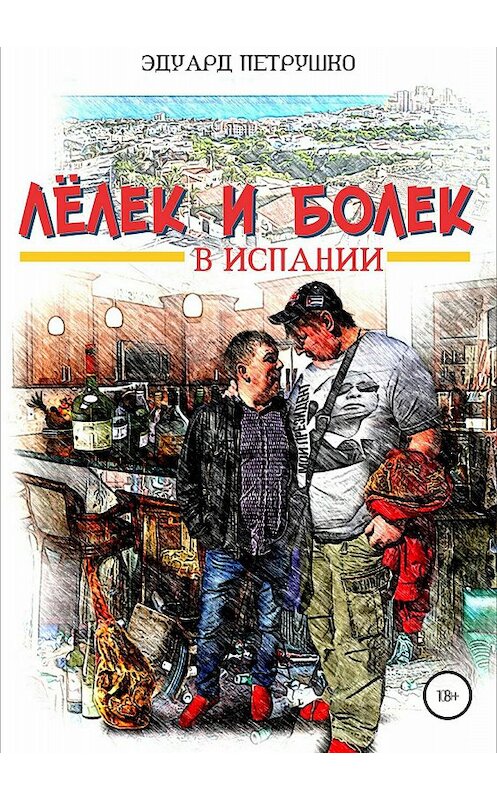 ЭДУАРД ПЕТРУШКО

ЛЁЛЕК И БОЛЕК

В ИСПАНИИ

18+